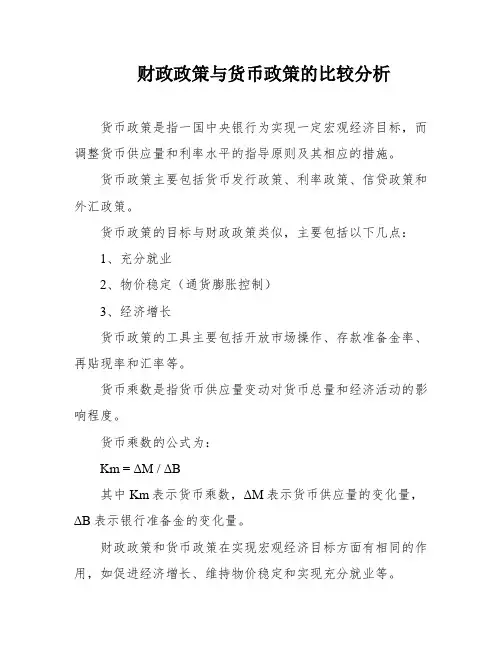 财政政策与货币政策的比较分析

货币政策是指一国中央银行为实现一定宏观经济目标，而调整货币供应量和利率水平的指导原则及其相应的措施。

货币政策主要包括货币发行政策、利率政策、信贷政策和外汇政策。

货币政策的目标与财政政策类似，主要包括以下几点：

1、充分就业

2、物价稳定（通货膨胀控制）

3、经济增长

货币政策的工具主要包括开放市场操作、存款准备金率、再贴现率和汇率等。

货币乘数是指货币供应量变动对货币总量和经济活动的影响程度。

货币乘数的公式为：

$Km = \Delta M / \Delta B$

其中 Km 表示货币乘数，$\Delta M$ 表示货币供应量的变化量，$\Delta B$ 表示银行准备金的变化量。

财政政策和货币政策在实现宏观经济目标方面有相同的作用，如促进经济增长、维持物价稳定和实现充分就业等。